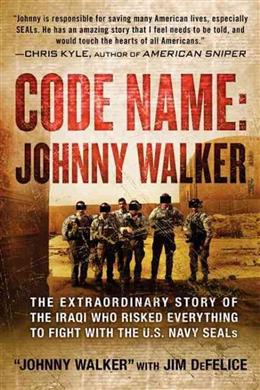 "Johnny is responsible for saving many American lives, especially SEALs. He has an amazing story that I feel needs to be told, and would touch the hearts of all Americans."
—CHRIS KYLE, AUTHOR OF AMERICAN SNIPER

CODE NAME:
JOHNNY WALKER

THE EXTRAORDINARY STORY OF THE IRAQI WHO RISKED EVERYTHING TO FIGHT WITH THE U.S. NAVY SEALs

"JOHNNY WALKER" WITH JIM DeFELICE